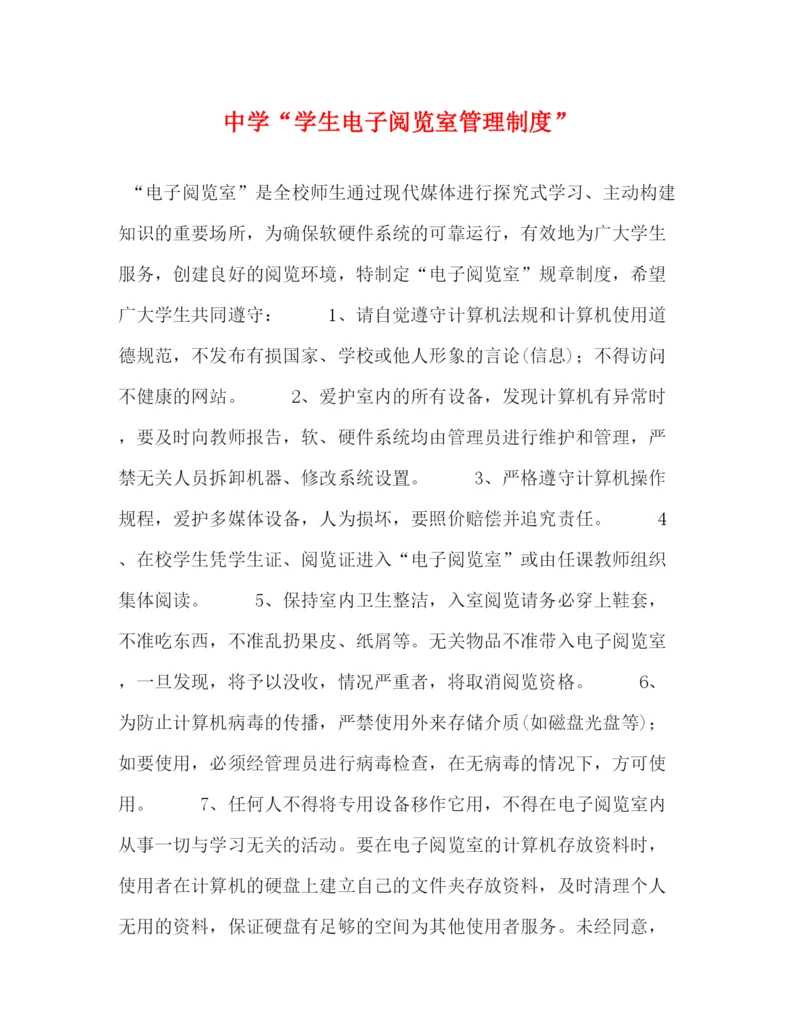 中学“学生电子阅览室管理制度”

“电子阅览室”是全校师生通过现代媒体进行探究式学习、主动构建知识的重要场所，为确保软硬件系统的可靠运行，有效地为广大学生服务，创建良好的阅览环境，特制定“电子阅览室”规章制度，希望广大学生共同遵守： 1、请自觉遵守计算机法规和计算机使用道德规范，不发布有损国家、学校或他人形象的言论(信息)；不得访问不健康的网站。 2、爱护室内的所有设备，发现计算机有异常时，要及时向教师报告，软、硬件系统均由管理员进行维护和管理，严禁无关人员拆卸机器、修改系统设置。 3、严格遵守计算机操作规程，爱护多媒体设备，人为损坏，要照价赔偿并追究责任。 4、在校学生凭学生证、阅览证进入“电子阅览室”或由任课教师组织集体阅读。 5、保持室内卫生整洁，入室阅览请务必穿上鞋套，不准吃东西，不准乱扔果皮、纸屑等。无关物品不准带入电子阅览室，一旦发现，将予以没收，情况严重者，将取消阅览资格。 6、为防止计算机病毒的传播，严禁使用外来存储介质(如磁盘光盘等)；如要使用，必须经管理员进行病毒检查，在无病毒的情况下，方可使用。 7、任何人不得将专用设备移作它用，不得在电子阅览室内从事一切与学习无关的活动。要在电子阅览室的计算机存放资料时，使用者在计算机的硬盘上建立自己的文件夹存放资料，及时清理个人无用的资料，保证硬盘有足够的空间为其他使用者服务。未经同意，